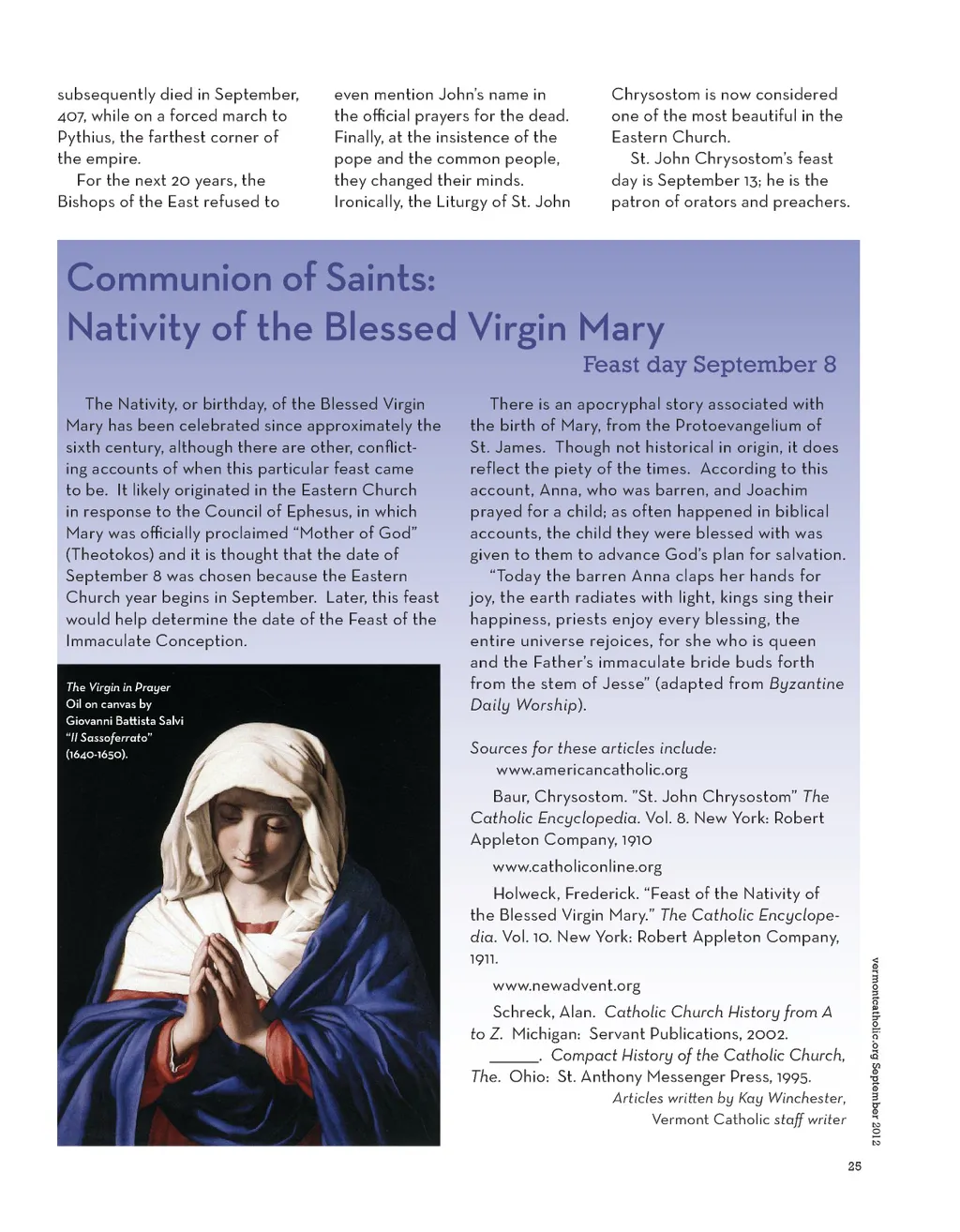 subsequently died in September, 407, while on a forced march to Pythius, the farthest corner of the empire.

For the next 20 years, the Bishops of the East refused to even mention John's name in the official prayers for the dead. Finally, at the insistence of the pope and the common people, they changed their minds. Ironically, the Liturgy of St. John Chrysostom is now considered one of the most beautiful in the Eastern Church.

St. John Chrysostom's feast day is September 13; he is the patron of orators and preachers.

Communion of Saints:
Nativity of the Blessed Virgin Mary

Feast day September 8

The Nativity, or birthday, of the Blessed Virgin Mary has been celebrated since approximately the sixth century, although there are other, conflicting accounts of when this particular feast came to be. It likely originated in the Eastern Church in response to the Council of Ephesus, in which Mary was officially proclaimed "Mother of God" (Theotokos) and it is thought that the date of September 8 was chosen because the Eastern Church year begins in September. Later, this feast would help determine the date of the Feast of the Immaculate Conception.

The Virgin in Prayer
Oil on canvas by Giovanni Battista Salvi "Il Sassoferrato" (1640-1650).

There is an apocryphal story associated with the birth of Mary, from the Protoevangelium of St. James. Though not historical in origin, it does reflect the piety of the times. According to this account, Anna, who was barren, and Joachim prayed for a child; as often happened in biblical accounts, the child they were blessed with was given to them to advance God's plan for salvation.

"Today the barren Anna claps her hands for joy, the earth radiates with light, kings sing their happiness, priests enjoy every blessing, the entire universe rejoices, for she who is queen and the Father's immaculate bride buds forth from the stem of Jesse" (adapted from Byzantine Daily Worship).

Sources for these articles include:
www.americancatholic.org

Baur, Chrysostom. "St. John Chrysostom" The Catholic Encyclopedia. Vol. 8. New York: Robert Appleton Company, 1910

www.catholiconline.org

Holweck, Frederick. "Feast of the Nativity of the Blessed Virgin Mary." The Catholic Encyclopedia. Vol. 10. New York: Robert Appleton Company, 1911.

www.newadvent.org

Schreck, Alan. Catholic Church History from A to Z. Michigan: Servant Publications, 2002.

______. Compact History of the Catholic Church, The. Ohio: St. Anthony Messenger Press, 1995.

Articles written by Kay Winchester, Vermont Catholic staff writer

vermontcatholic.org September 2012

25